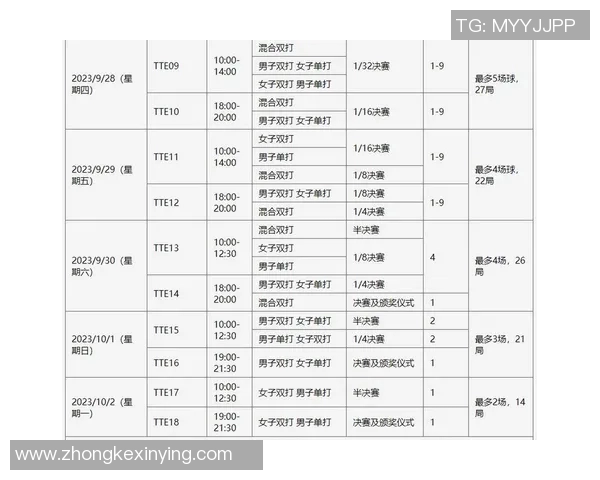 TG: MYYJJPP

| | | | | | | |
|---|---|---|---|---|---|---|
| 2023/9/28（星期四） | TTE09 | 10:00-14:00 | 混合双打 | 1/32决赛 | 1-9 | 最多5场球，27局 |
| | | | 男子双打 女子单打 | | | |
| | | | 女子双打 男子单打 | | | |
| | TTE10 | 18:00-20:00 | 混合双打 | 1/16决赛 | 1-9 | |
| | | | 男子双打 女子单打 | | | |
| 2023/9/29（星期五） | TTE11 | 10:00-14:00 | 女子双打 | 1/16决赛 | 1-9 | 最多4场球，22局 |
| | | | 男子单打 | | | |
| | | | 混合双打 | 1/8决赛 | | |
| | TTE12 | 18:00-20:00 | 男子双打 女子单打 | 1/8决赛 | 1-9 | |
| | | | 混合双打 | 1/4决赛 | | |
| 2023/9/30（星期六） | TTE13 | 10:00-12:30 | 混合双打 | 半决赛 | 4 | 最多4场，26局 |
| | | | 女子双打 | 1/8决赛 | | |
| | | | 男子单打 | | | |
| | TTE14 | 18:00-20:00 | 男子双打 女子单打 | 1/4决赛 | | |
| | | | 混合双打 | 决赛及颁奖仪式 | 1 | |
| 2023/10/1（星期日） | TTE15 | 10:00-12:30 | 男子双打 女子单打 | 半决赛 | 2 | 最多3场，21局 |
| | | | 男子单打 女子双打 | 1/4决赛 | 2 | |
| | TTE16 | 19:00-21:30 | 男子双打 女子单打 | 决赛及颁奖仪式 | 1 | |
| 2023/10/2（星期一） | TTE17 | 10:00-12:30 | 女子双打 男子单打 | 半决赛 | 1 | 最多2场，14局 |
| | TTE18 | 19:00-21:30 | 女子双打 男子单打 | 决赛及颁奖仪式 | 1 | |

www.zhongkexinying.com